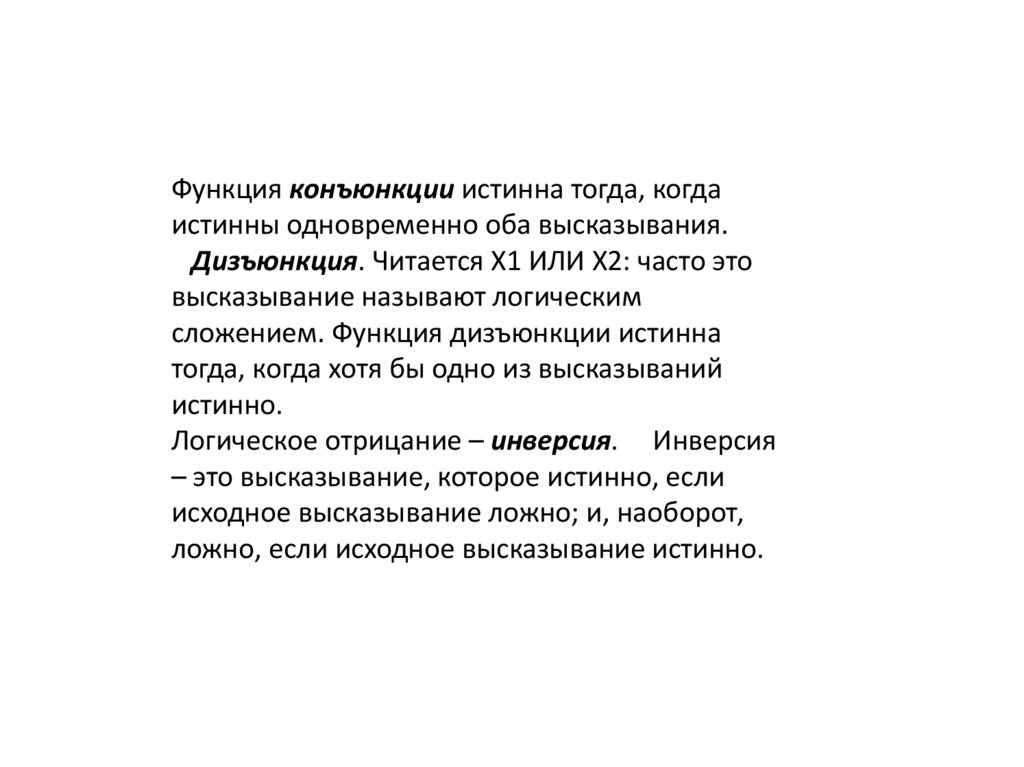 Функция конъюнкции истинна тогда, когда истинны одновременно оба высказывания.

Дизъюнкция. Читается X1 ИЛИ X2: часто это высказывание называют логическим сложением. Функция дизъюнкции истинна тогда, когда хотя бы одно из высказываний истинно.

Логическое отрицание – инверсия. Инверсия – это высказывание, которое истинно, если исходное высказывание ложно; и, наоборот, ложно, если исходное высказывание истинно.